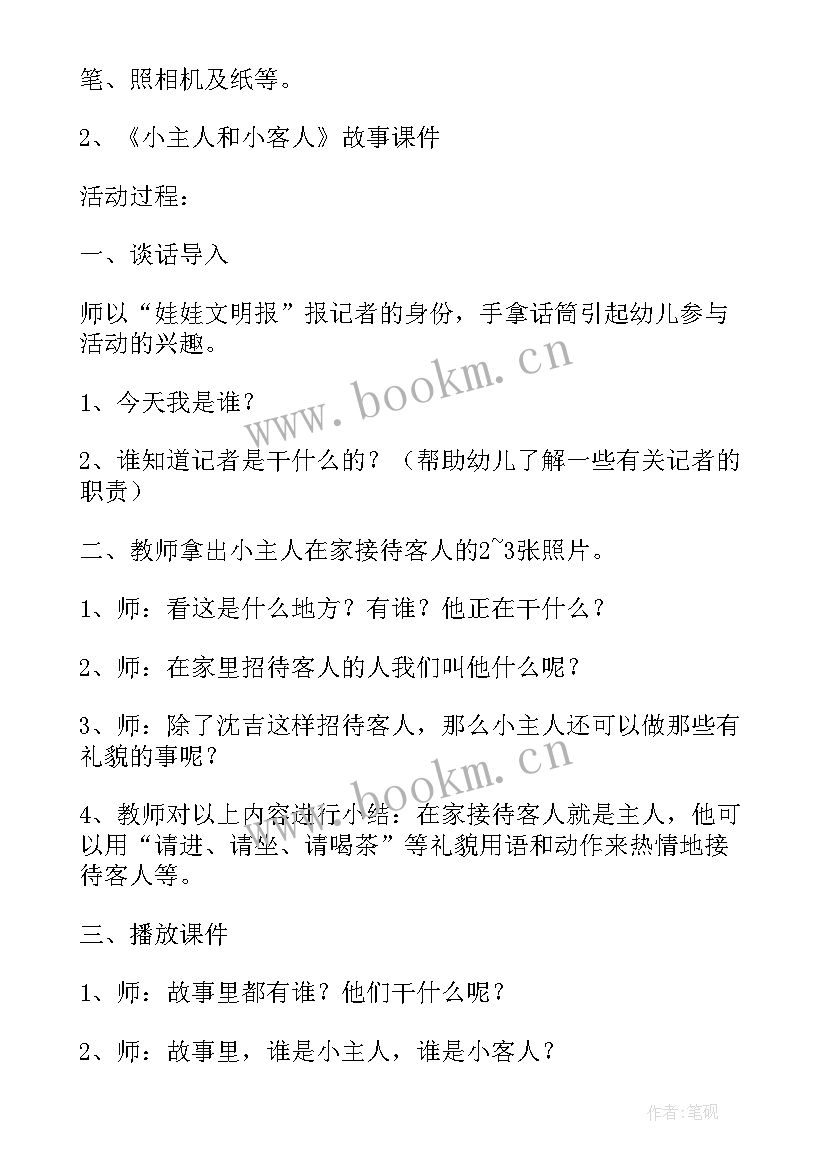 笔、照相机及纸等。

2、《小主人和小客人》故事课件

活动过程：

一、谈话导入

师以“娃娃文明报”报记者的身份，手拿话筒引起幼儿参与活动的兴趣。

1、今天我是谁？

2、谁知道记者是干什么的？（帮助幼儿了解一些有关记者的职责）

二、教师拿出小主人在家接待客人的2~3张照片。

1、师：看这是什么地方？有谁？他正在干什么？

2、师：在家里招待客人的人我们叫他什么呢？

3、师：除了沈吉这样招待客人，那么小主人还可以做那些有礼貌的事呢？

4、教师对以上内容进行小结：在家接待客人就是主人，他可以用“请进、请坐、请喝茶”等礼貌用语和动作来热情地接待客人等。

三、播放课件

1、师：故事里都有谁？他们干什么呢？

2、师：故事里，谁是小主人，谁是小客人？

www.bookm.cn

www.bookm.cn

作者:笔砚